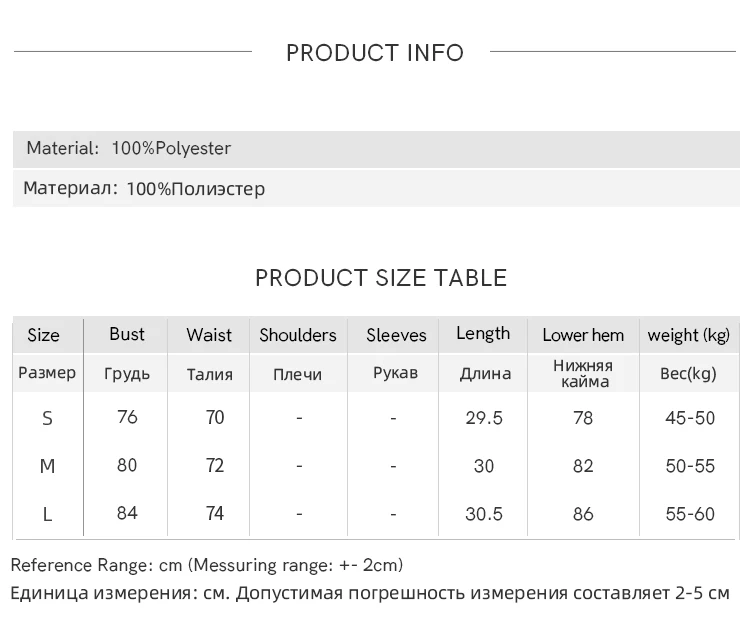 PRODUCT INFO

Material: 100%Polyester

Материал: 100%Полиэстер

PRODUCT SIZE TABLE

| Size | Bust | Waist | Shoulders | Sleeves | Length | Lower hem | weight (kg) |
|---|---|---|---|---|---|---|---|
| Размер | Грудь | Талия | Плечи | Рукав | Длина | Нижняя кайма | Вес(kg) |
| S | 76 | 70 | - | - | 29.5 | 78 | 45-50 |
| M | 80 | 72 | - | - | 30 | 82 | 50-55 |
| L | 84 | 74 | - | - | 30.5 | 86 | 55-60 |

Reference Range: cm (Messuring range: +- 2cm)

Единица измерения: см. Допустимая погрешность измерения составляет 2-5 см